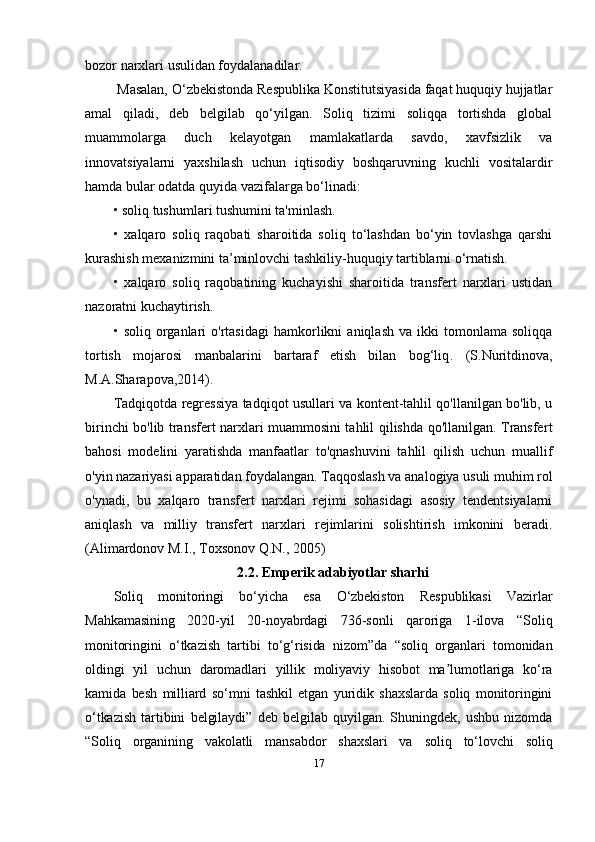 bozor narxlari usulidan foydalanadilar.

Masalan, O‘zbekistonda Respublika Konstitutsiyasida faqat huquqiy hujjatlar amal qiladi, deb belgilab qo‘yilgan. Soliq tizimi soliqqa tortishda global muammolarga duch kelayotgan mamlakatlarda savdo, xavfsizlik va innovatsiyalarni yaxshilash uchun iqtisodiy boshqaruvning kuchli vositalardir hamda bular odatda quyida vazifalarga bo‘linadi:

• soliq tushumlari tushumini ta'minlash.

• xalqaro soliq raqobati sharoitida soliq to‘lashdan bo‘yin tovlashga qarshi kurashish mexanizmini ta’minlovchi tashkiliy-huquqiy tartiblarni o‘rnatish.

• xalqaro soliq raqobatining kuchayishi sharoitida transfert narxlari ustidan nazoratni kuchaytirish.

• soliq organlari o'rtasidagi hamkorlikni aniqlash va ikki tomonlama soliqqa tortish mojarosi manbalarini bartaraf etish bilan bog‘liq. (S.Nuritdinova, M.A.Sharapova,2014).

Tadqiqotda regressiya tadqiqot usullari va kontent-tahlil qo'llanilgan bo'lib, u birinchi bo'lib transfert narxlari muammosini tahlil qilishda qo'llanilgan. Transfert bahosi modelini yaratishda manfaatlar to'qnashuvini tahlil qilish uchun muallif o'yin nazariyasi apparatidan foydalangan. Taqqoslash va analogiya usuli muhim rol o'ynadi, bu xalqaro transfert narxlari rejimi sohasidagi asosiy tendentsiyalarni aniqlash va milliy transfert narxlari rejimlarini solishtirish imkonini beradi. (Alimardonov M.I., Toxsonov Q.N., 2005)

2.2. Emperik adabiyotlar sharhi

Soliq monitoringi bo‘yicha esa O‘zbekiston Respublikasi Vazirlar Mahkamasining 2020-yil 20-noyabrdagi 736-sonli qaroriga 1-ilova “Soliq monitoringini o‘tkazish tartibi to‘g‘risida nizom”da “soliq organlari tomonidan oldingi yil uchun daromadlari yillik moliyaviy hisobot ma’lumotlariga ko‘ra kamida besh milliard so‘mni tashkil etgan yuridik shaxslarda soliq monitoringini o‘tkazish tartibini belgilaydi” deb belgilab quyilgan. Shuningdek, ushbu nizomda “Soliq organining vakolatli mansabdor shaxslari va soliq to‘lovchi soliq

17